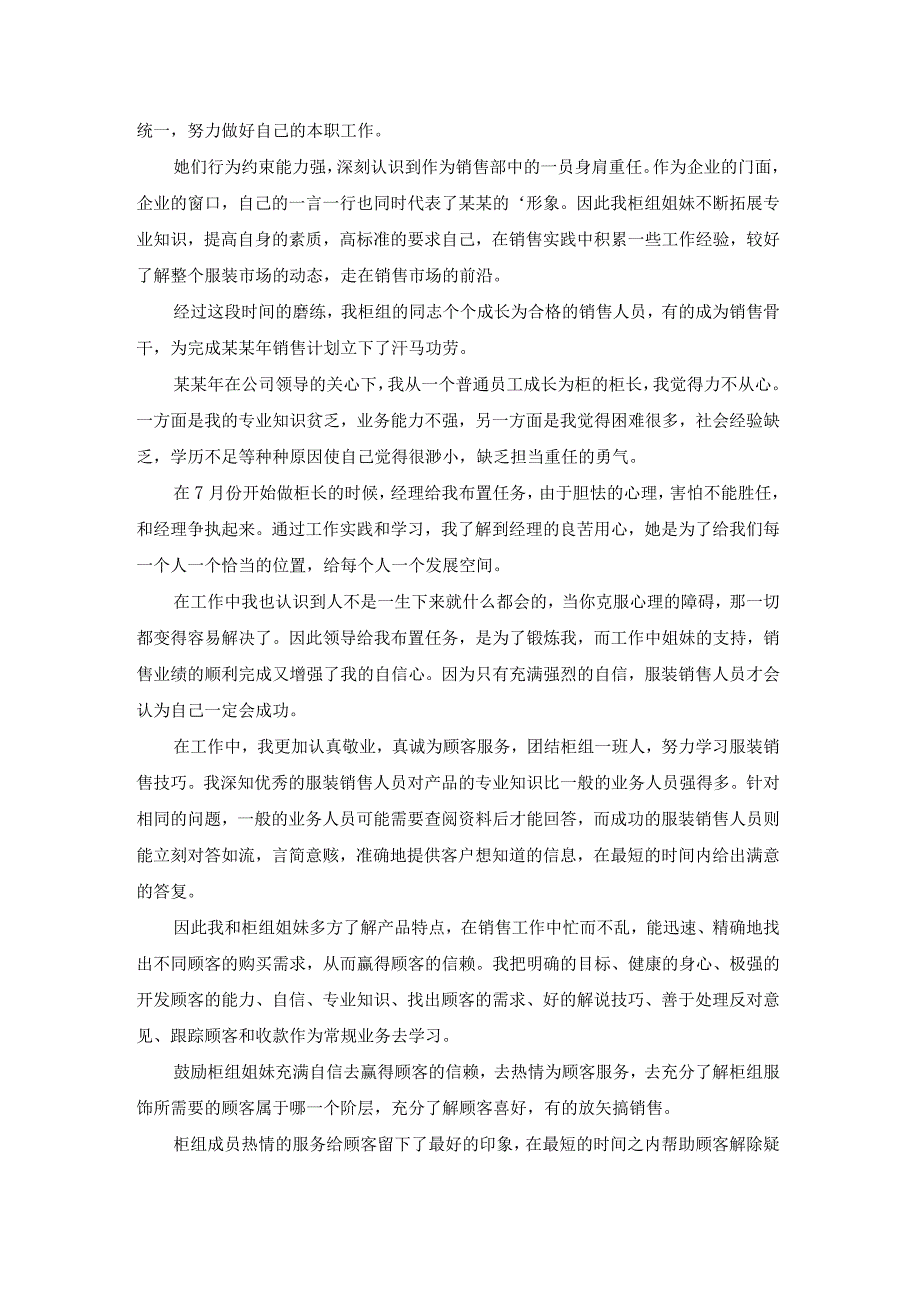 统一，努力做好自己的本职工作。

她们行为约束能力强，深刻认识到作为销售部中的一员身肩重任。作为企业的门面，企业的窗口，自己的一言一行也同时代表了某某的‘形象。因此我柜组姐妹不断拓展专业知识，提高自身的素质，高标准的要求自己，在销售实践中积累一些工作经验，较好了解整个服装市场的动态，走在销售市场的前沿。

经过这段时间的磨练，我柜组的同志个个成长为合格的销售人员，有的成为销售骨干，为完成某某年销售计划立下了汗马功劳。

某某年在公司领导的关心下，我从一个普通员工成长为柜的柜长，我觉得力不从心。一方面是我的专业知识贫乏，业务能力不强，另一方面是我觉得困难很多，社会经验缺乏，学历不足等种种原因使自己觉得很渺小，缺乏担当重任的勇气。

在7月份开始做柜长的时候，经理给我布置任务，由于胆怯的心理，害怕不能胜任，和经理争执起来。通过工作实践和学习，我了解到经理的良苦用心，她是为了给我们每一个人一个恰当的位置，给每个人一个发展空间。

在工作中我也认识到人不是一生下来就什么都会的，当你克服心理的障碍，那一切都变得容易解决了。因此领导给我布置任务，是为了锻炼我，而工作中姐妹的支持，销售业绩的顺利完成又增强了我的自信心。因为只有充满强烈的自信，服装销售人员才会认为自己一定会成功。

在工作中，我更加认真敬业，真诚为顾客服务，团结柜组一班人，努力学习服装销售技巧。我深知优秀的服装销售人员对产品的专业知识比一般的业务人员强得多。针对相同的问题，一般的业务人员可能需要查阅资料后才能回答，而成功的服装销售人员则能立刻对答如流，言简意赅，准确地提供客户想知道的信息，在最短的时间内给出满意的答复。

因此我和柜组姐妹多方了解产品特点，在销售工作中忙而不乱，能迅速、精确地找出不同顾客的购买需求，从而赢得顾客的信赖。我把明确的目标、健康的身心、极强的开发顾客的能力、自信、专业知识、找出顾客的需求、好的解说技巧、善于处理反对意见、跟踪顾客和收款作为常规业务去学习。

鼓励柜组姐妹充满自信去赢得顾客的信赖，去热情为顾客服务，去充分了解柜组服饰所需要的顾客属于哪一个阶层，充分了解顾客喜好，有的放矢搞销售。

柜组成员热情的服务给顾客留下了最好的印象，在最短的时间之内帮助顾客解除疑